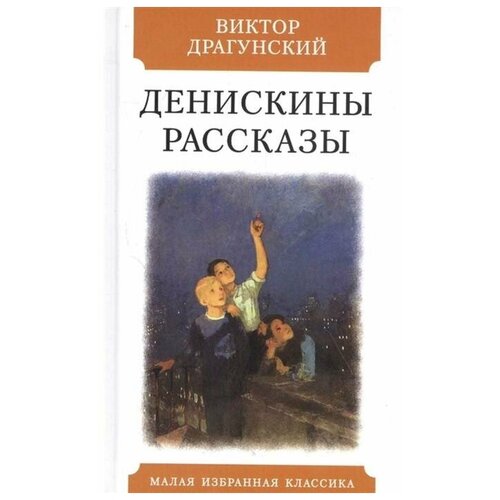 ВИКТОР
ДРАГУНСКИЙ

ДЕНИСКИНЫ
РАССКАЗЫ

МАЛАЯ ИЗБРАННАЯ КЛАССИКА